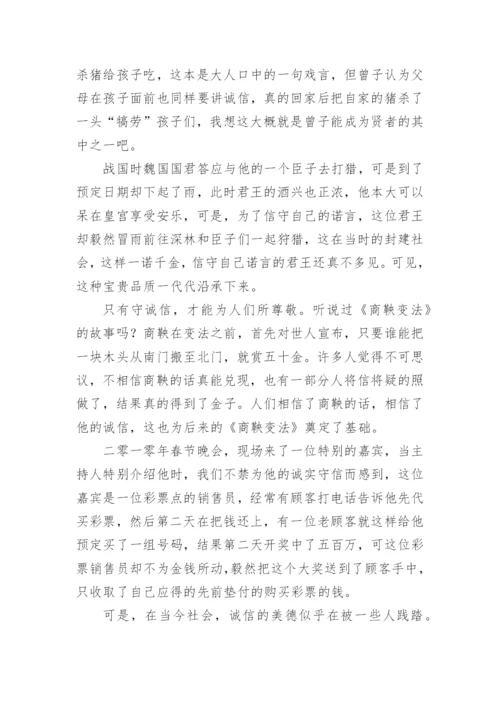 杀猪给孩子吃，这本是大人口中的一句戏言，但曾子认为父母在孩子面前也同样要讲诚信，真的回家后把自家的猪杀了一头“犒劳”孩子们，我想这大概就是曾子能成为贤者的其中之一吧。

战国时魏国国君答应与他的一个臣子去打猎，可是到了预定日期却下起了雨，此时君王的酒兴也正浓，他本大可以呆在皇宫享受安乐，可是，为了信守自己的诺言，这位君王却毅然冒雨前往深林和臣子们一起狩猎，这在当时的封建社会，这样一诺千金，信守自己诺言的君王还真不多见。可见，这种宝贵品质一代代沿承下来。

只有守诚信，才能为人们所尊敬。听说过《商鞅变法》的故事吗？商鞅在变法之前，首先对世人宣布，只要谁能把一块木头从南门搬至北门，就赏五十金。许多人觉得不可思议，不相信商鞅的话真能兑现，也有一部分人将信将疑的照做了，结果真的得到了金子。人们相信了商鞅的话，相信了他的诚信，这也为后来的《商鞅变法》奠定了基础。

二零一零年春节晚会，现场来了一位特别的嘉宾，当主持人特别介绍他时，我们不禁为他的诚实守信而感到，这位嘉宾是一位彩票点的销售员，经常有顾客打电话告诉他先代买彩票，然后第二天在把钱还上，有一位老顾客就这样给他预定买了一组号码，结果第二天开奖中了五百万，可这位彩票销售员却不为金钱所动，毅然把这个大奖送到了顾客手中，只收取了自己应得的先前垫付的购买彩票的钱。

可是，在当今社会，诚信的美德似乎在被一些人践踏。